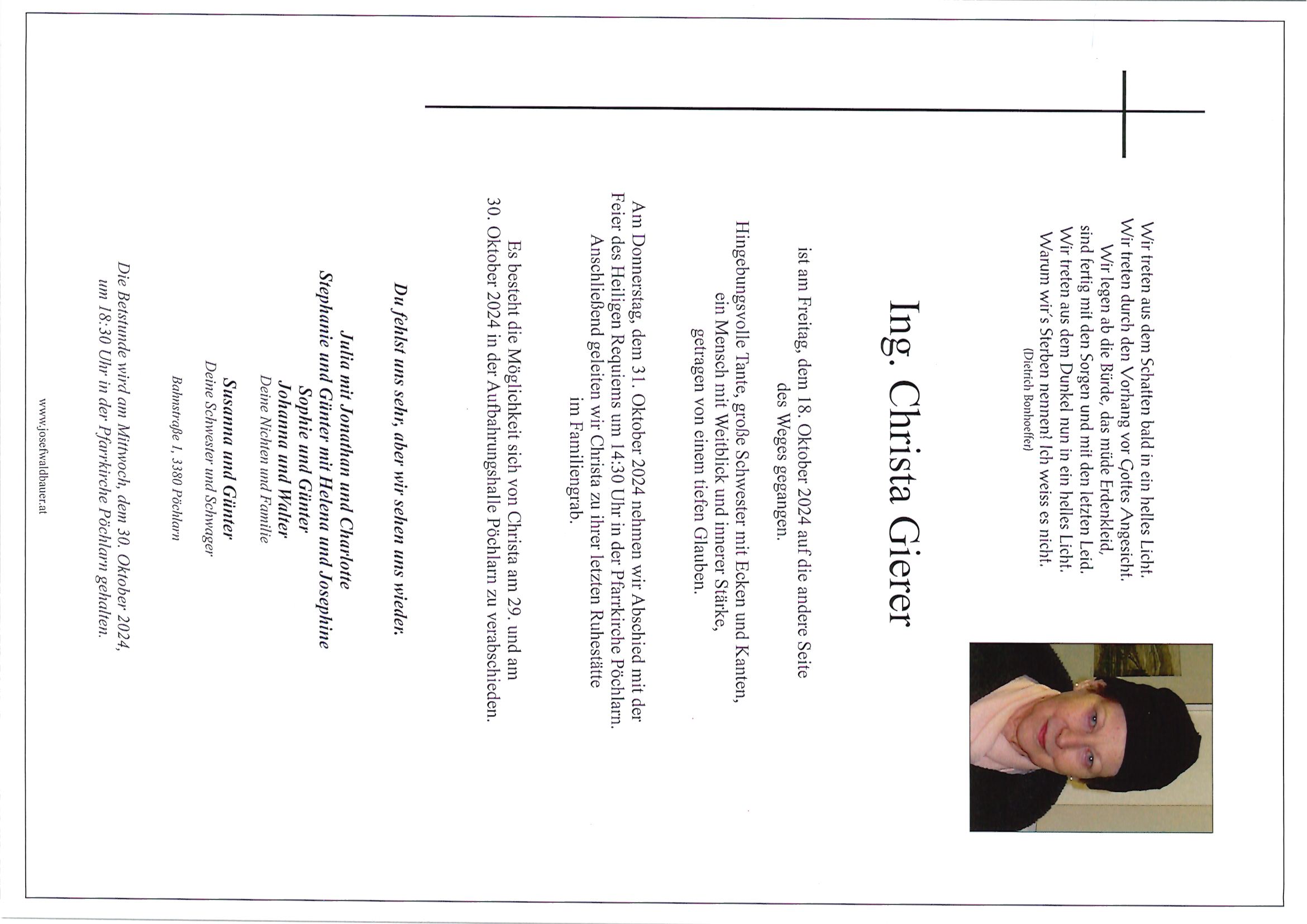 Wir treten aus dem Schatten bald in ein helles Licht.
Wir treten durch den Vorhang vor Gottes Angesicht.
Wir legen ab die Bürde, das müde Erdenkleid,
sind fertig mit den Sorgen und mit den letzten Leid.
Wir treten aus dem Dunkel nun in ein helles Licht.
Warum wir's Sterben nennen! Ich weiss es nicht.
(Dietrich Bonhoeffer)

Ing. Christa Gierer

ist am Freitag, dem 18. Oktober 2024 auf die andere Seite des Weges gegangen.

Hingebungsvolle Tante, große Schwester mit Ecken und Kanten, ein Mensch mit Weitblick und innerer Stärke, getragen von einem tiefen Glauben.

Am Donnerstag, dem 31. Oktober 2024 nehmen wir Abschied mit der Feier des Heiligen Requiems um 14:30 Uhr in der Pfarrkirche Pöchlarn. Anschließend geleiten wir Christa zu ihrer letzten Ruhestätte im Familiengrab.

Es besteht die Möglichkeit sich von Christa am 29. und am 30. Oktober 2024 in der Aufbahrungshalle Pöchlarn zu verabschieden.

Du fehlst uns sehr, aber wir sehen uns wieder.

Julia mit Jonathan und Charlotte
Stephanie und Günter mit Helena und Josephine
Sophie und Günter
Johanna und Walter
Deine Nichten und Familie

Susanna und Günter
Deine Schwester und Schwager

Bahnstraße 1, 3380 Pöchlarn

Die Betstunde wird am Mittwoch, dem 30. Oktober 2024, um 18:30 Uhr in der Pfarrkirche Pöchlarn gehalten.

www.josefwaldbauer.at